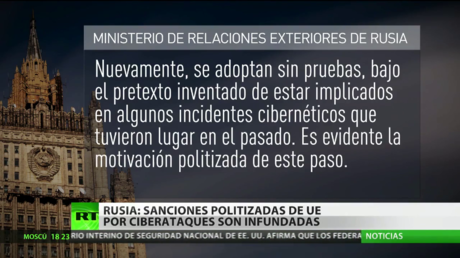 MINISTERIO DE RELACIONES EXTERIORES DE RUSIA

Nuevamente, se adoptan sin pruebas, bajo el pretexto inventado de estar implicados en algunos incidentes cibernéticos que tuvieron lugar en el pasado. Es evidente la motivación politizada de este paso.

RT

RUSIA: SANCIONES POLITIZADAS DE UE POR CIBERATAQUES SON INFUNDADAS

MOSCÚ 18 23

RIO INTERINO DE SEGURIDAD NACIONAL DE EE. UU. AFIRMA QUE LOS FEDERA

NOTICIAS